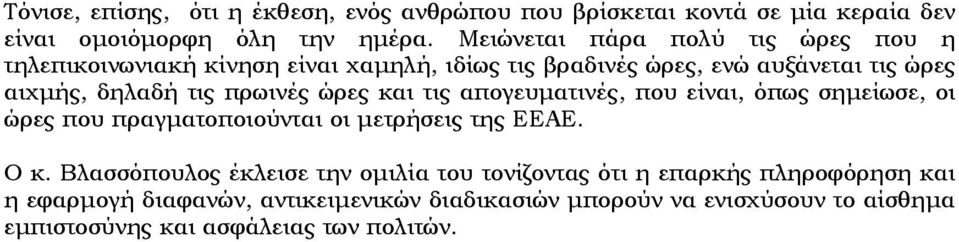 Τόνισε, επίσης, ότι η έκθεση, ενός ανθρώπου που βρίσκεται κοντά σε μία κεραία δεν είναι ομοιόμορφη όλη την ημέρα. Μειώνεται πάρα πολύ τις ώρες που η τηλεπικοινωνιακή κίνηση είναι χαμηλή, ιδίως τις βραδινές ώρες, ενώ αυξάνεται τις ώρες αιχμής, δηλαδή τις πρωινές ώρες και τις απογευματινές, που είναι, όπως σημείωσε, οι ώρες που πραγματοποιούνται οι μετρήσεις της ΕΕΑΕ.

Ο κ. Βλασσόπουλος έκλεισε την ομιλία του τονίζοντας ότι η επαρκής πληροφόρηση και η εφαρμογή διαφανών, αντικειμενικών διαδικασιών μπορούν να ενισχύσουν το αίσθημα εμπιστοσύνης και ασφάλειας των πολιτών.